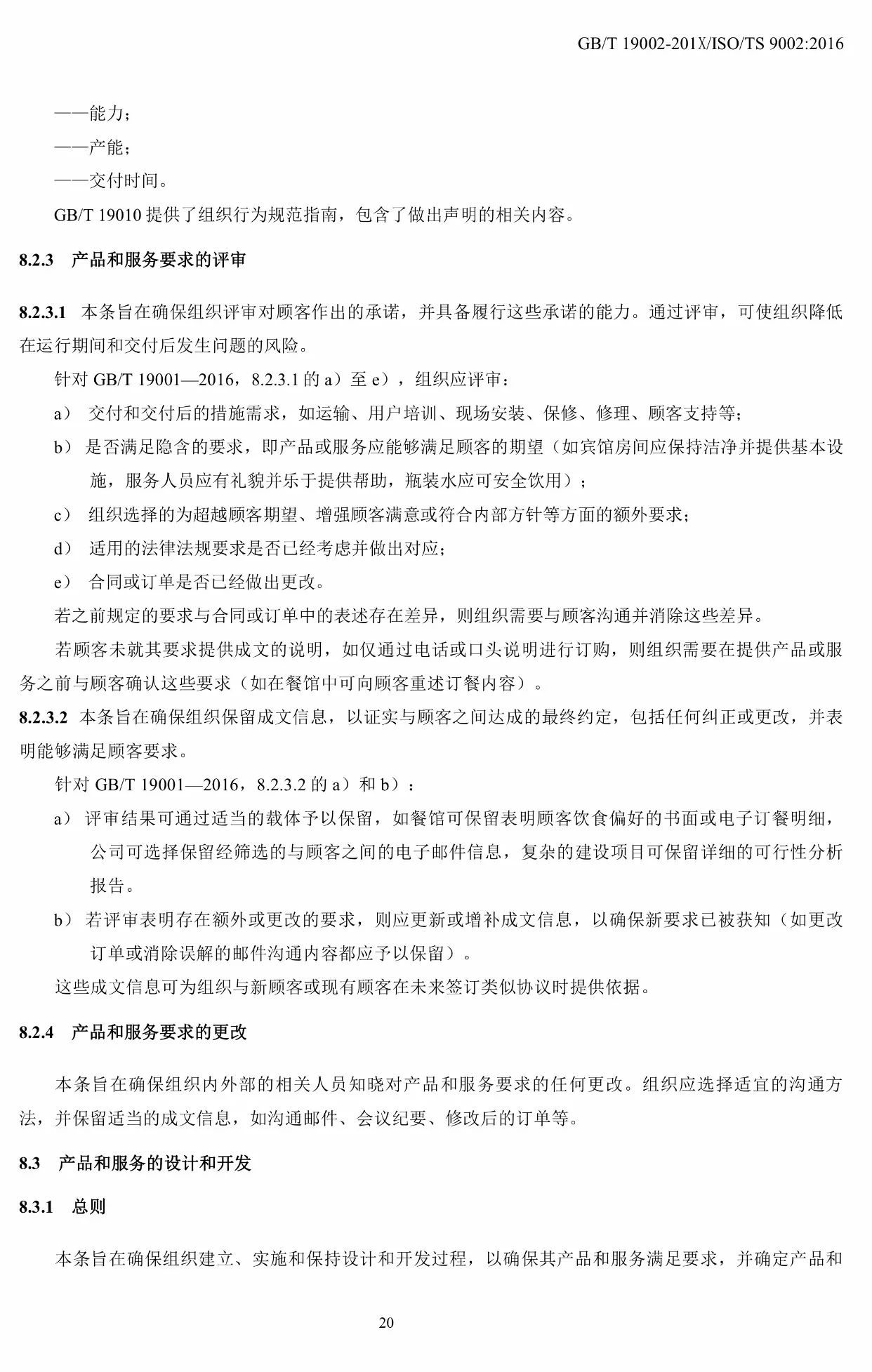 GB/T 19002-201X/ISO/TS 9002:2016

——能力；

——产能；

——交付时间。

GB/T 19010 提供了组织行为规范指南，包含了做出声明的相关内容。

8.2.3 产品和服务要求的评审

8.2.3.1 本条旨在确保组织评审对顾客作出的承诺，并具备履行这些承诺的能力。通过评审，可使组织降低在运行期间和交付后发生问题的风险。

针对 GB/T 19001—2016，8.2.3.1 的 a）至 e），组织应评审：

a） 交付和交付后的措施需求，如运输、用户培训、现场安装、保修、修理、顾客支持等；

b） 是否满足隐含的要求，即产品或服务应能够满足顾客的期望（如宾馆房间应保持洁净并提供基本设施，服务人员应有礼貌并乐于提供帮助，瓶装水应可安全饮用）；

c） 组织选择的为超越顾客期望、增强顾客满意或符合内部方针等方面的额外要求；

d） 适用的法律法规要求是否已经考虑并做出对应；

e） 合同或订单是否已经做出更改。

若之前规定的要求与合同或订单中的表述存在差异，则组织需要与顾客沟通并消除这些差异。

若顾客未就其要求提供成文的说明，如仅通过电话或口头说明进行订购，则组织需要在提供产品或服务之前与顾客确认这些要求（如在餐馆中可向顾客重述订餐内容）。

8.2.3.2 本条旨在确保组织保留成文信息，以证实与顾客之间达成的最终约定，包括任何纠正或更改，并表明能够满足顾客要求。

针对 GB/T 19001—2016，8.2.3.2 的 a）和 b）：

a） 评审结果可通过适当的载体予以保留，如餐馆可保留表明顾客饮食偏好的书面或电子订餐明细，公司可选择保留经筛选的与顾客之间的电子邮件信息，复杂的建设项目可保留详细的可行性分析报告。

b） 若评审表明存在额外或更改的要求，则应更新或增补成文信息，以确保新要求已被获知（如更改订单或消除误解的邮件沟通内容都应予以保留）。

这些成文信息可为组织与新顾客或现有顾客在未来签订类似协议时提供依据。

8.2.4 产品和服务要求的更改

本条旨在确保组织内外部的相关人员知晓对产品和服务要求的任何更改。组织应选择适宜的沟通方法，并保留适当的成文信息，如沟通邮件、会议纪要、修改后的订单等。

8.3 产品和服务的设计和开发

8.3.1 总则

本条旨在确保组织建立、实施和保持设计和开发过程，以确保其产品和服务满足要求，并确定产品和

20